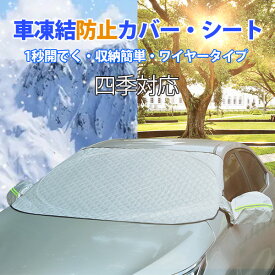 車凍結防止カバー・シート

1秒開でく・収納簡単・ワイヤータイプ

四季対応